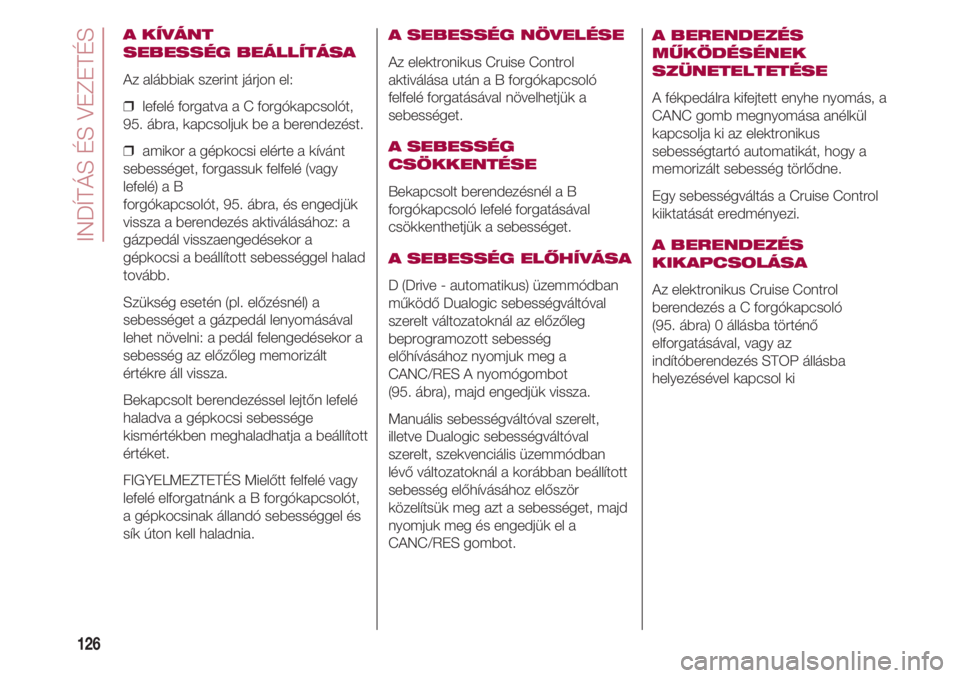 INDÍTÁS ÉS VEZETÉS

A KÍVÁNT SEBESSÉG BEÁLLÍTÁSA

Az alábbiak szerint járjon el:

❒ lefelé forgatva a C forgókapcsolót, 95. ábra, kapcsoljuk be a berendezést.

❒ amikor a gépkocsi elérte a kívánt sebességet, forgassuk felfelé (vagy lefelé) a B forgókapcsolót, 95. ábra, és engedjük vissza a berendezés aktiválásához: a gázpedál visszaengedésekor a gépkocsi a beállított sebességgel halad tovább.

Szükség esetén (pl. előzésnél) a sebességet a gázpedál lenyomásával lehet növelni: a pedál felengedésekor a sebesség az előzőleg memorizált értékre áll vissza.

Bekapcsolt berendezéssel lejtőn lefelé haladva a gépkocsi sebessége kismértékben meghaladhatja a beállított értéket.

FIGYELMEZTETÉS Mielőtt felfelé vagy lefelé elforgatnánk a B forgókapcsolót, a gépkocsinak állandó sebességgel és sík úton kell haladnia.

A SEBESSÉG NÖVELÉSE

Az elektronikus Cruise Control aktiválása után a B forgókapcsoló felfelé forgatásával növelhetjük a sebességet.

A SEBESSÉG CSÖKKENTÉSE

Bekapcsolt berendezésnél a B forgókapcsoló lefelé forgatásával csökkenthetjük a sebességet.

A SEBESSÉG ELŐHÍVÁSA

D (Drive - automatikus) üzemmódban működő Dualogic sebességváltóval szerelt változatoknál az előzőleg beprogramozott sebesség előhívásához nyomjuk meg a CANC/RES A nyomógombot (95. ábra), majd engedjük vissza.

Manuális sebességváltóval szerelt, illetve Dualogic sebességváltóval szerelt, szekvenciális üzemmódban lévő változatoknál a korábban beállított sebesség előhívásához először közelítsük meg azt a sebességet, majd nyomjuk meg és engedjük el a CANC/RES gombot.

A BERENDEZÉS MŰKÖDÉSÉNEK SZÜNETELTETÉSE

A fékpedálra kifejtett enyhe nyomás, a CANC gomb megnyomása anélkül kapcsolja ki az elektronikus sebességtartó automatikát, hogy a memorizált sebesség törlődne.

Egy sebességváltás a Cruise Control kiiktatását eredményezi.

A BERENDEZÉS KIKAPCSOLÁSA

Az elektronikus Cruise Control berendezés a C forgókapcsoló (95. ábra) 0 állásba történő elforgatásával, vagy az indítóberendezés STOP állásba helyezésével kapcsol ki

126

carmanualsonline.info